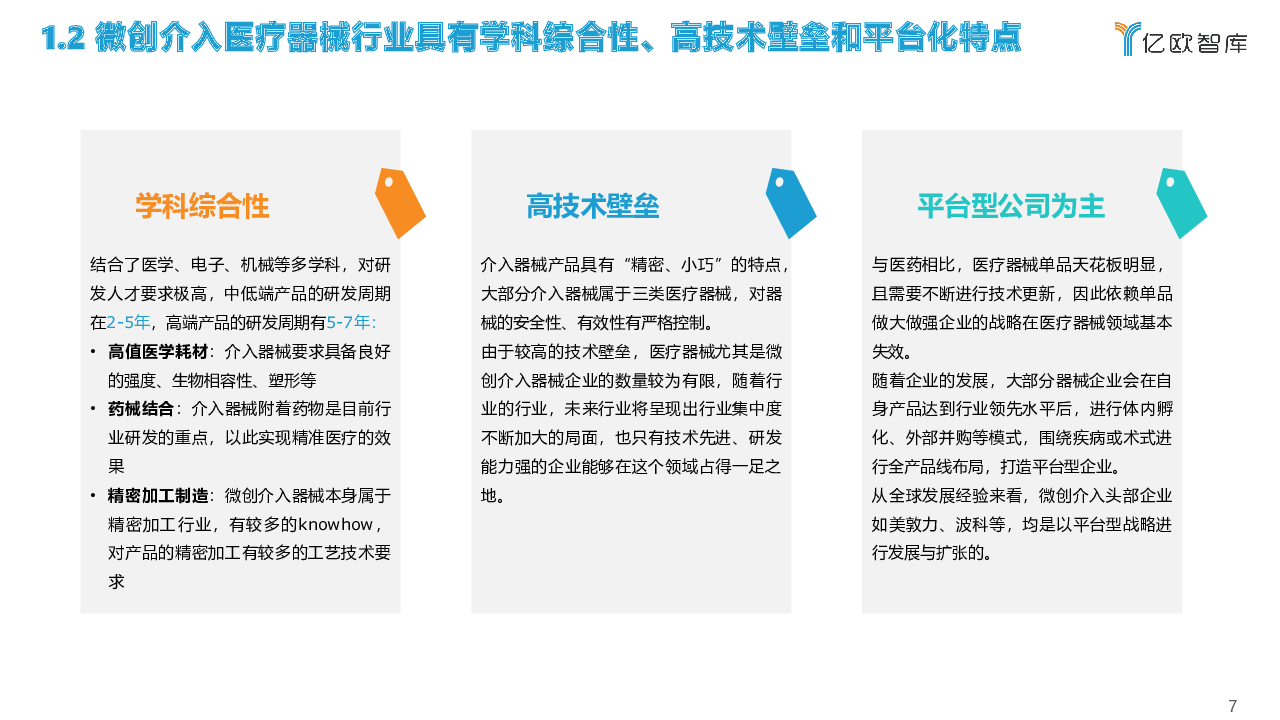 1.2 微创介入医疗器械行业具有学科综合性、高技术壁垒和平台化特点

亿欧智库

学科综合性

结合了医学、电子、机械等多学科，对研发人才要求极高，中低端产品的研发周期在2-5年，高端产品的研发周期有5-7年:

• 高值医学耗材：介入器械要求具备良好的强度、生物相容性、塑形等
• 药械结合：介入器械附着药物是目前行业研发的重点，以此实现精准医疗的效果
• 精密加工制造：微创介入器械本身属于精密加工行业，有较多的knowhow，对产品的精密加工有较多的工艺技术要求

高技术壁垒

介入器械产品具有“精密、小巧”的特点，大部分介入器械属于三类医疗器械，对器械的安全性、有效性有严格控制。

由于较高的技术壁垒，医疗器械尤其是微创介入器械企业的数量较为有限，随着行业的行业，未来行业将呈现出行业集中度不断加大的局面，也只有技术先进、研发能力强的企业能够在这个领域占得一足之地。

平台型公司为主

与医药相比，医疗器械单品天花板明显，且需要不断进行技术更新，因此依赖单品做大做强企业的战略在医疗器械领域基本失效。

随着企业的发展，大部分器械企业会在自身产品达到行业领先水平后，进行体内孵化、外部并购等模式，围绕疾病或术式进行全产品线布局，打造平台型企业。

从全球发展经验来看，微创介入头部企业如美敦力、波科等，均是以平台型战略进行发展与扩张的。

7